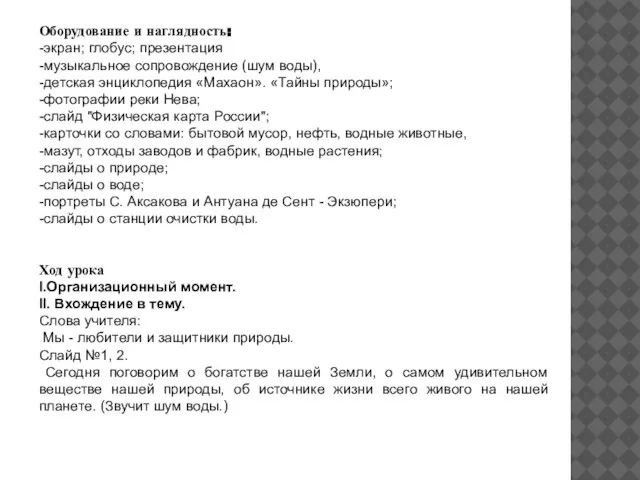 Оборудование и наглядность:
-экран; глобус; презентация
-музыкальное сопровождение (шум воды),
-детская энциклопедия «Махаон». «Тайны природы»;
-фотографии реки Нева;
-слайд "Физическая карта России";
-карточки со словами: бытовой мусор, нефть, водные животные,
-мазут, отходы заводов и фабрик, водные растения;
-слайды о природе;
-слайды о воде;
-портреты С. Аксакова и Антуана де Сент - Экзюпери;
-слайды о станции очистки воды.

Ход урока
I.Организационный момент.
II. Вхождение в тему.
Слова учителя:
Мы - любители и защитники природы.
Слайд №1, 2.
Сегодня поговорим о богатстве нашей Земли, о самом удивительном веществе нашей природы, об источнике жизни всего живого на нашей планете. (Звучит шум воды.)